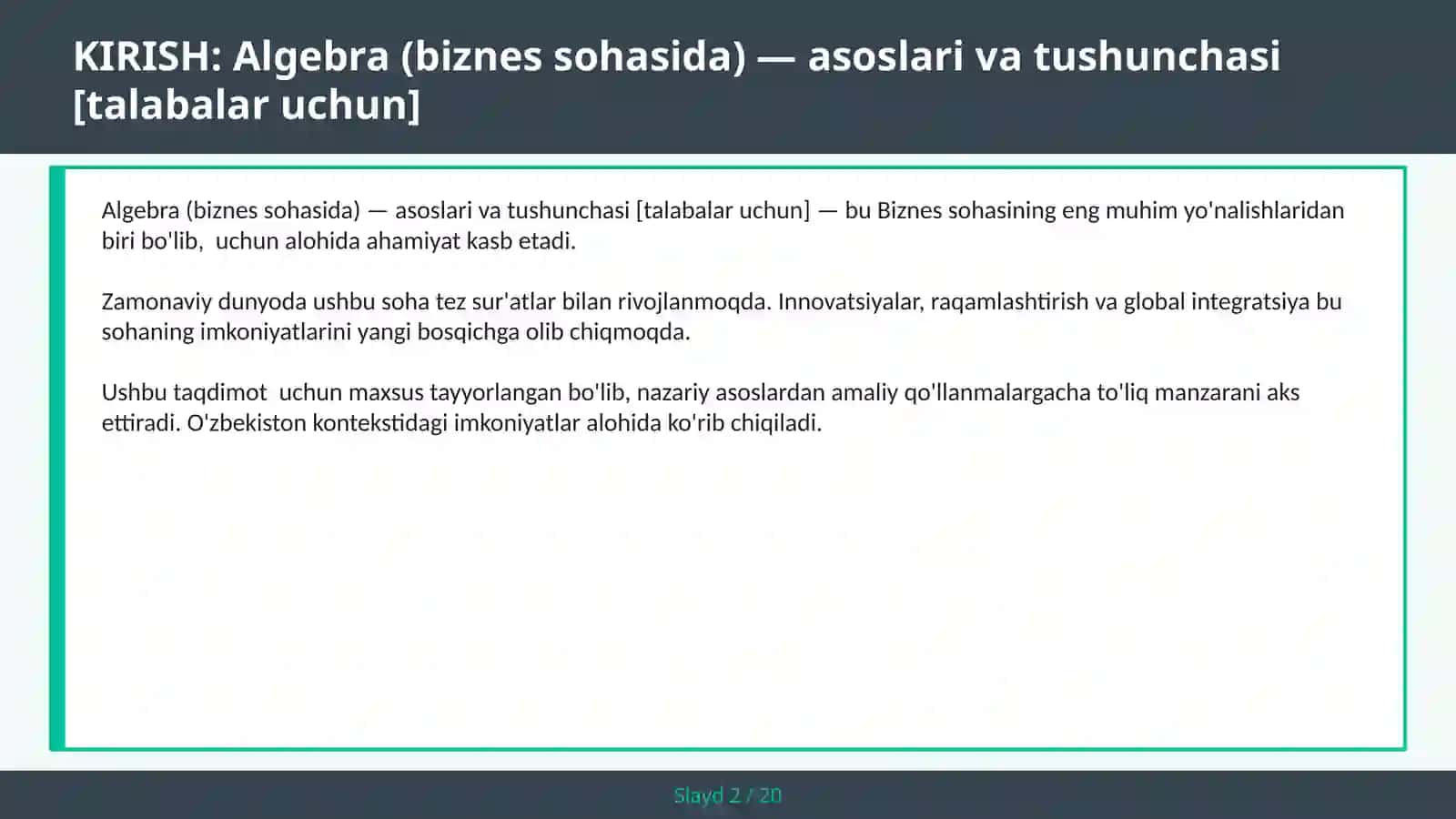 KIRISH: Algebra (biznes sohasida) — asoslari va tushunchasi [talabalar uchun]

Algebra (biznes sohasida) — asoslari va tushunchasi [talabalar uchun] — bu Biznes sohasining eng muhim yo'nalishlaridan biri bo'lib,  uchun alohida ahamiyat kasb etadi.

Zamonaviy dunyoda ushbu soha tez sur'atlar bilan rivojlanmoqda. Innovatsiyalar, raqamlashtirish va global integratsiya bu sohaning imkoniyatlarini yangi bosqichga olib chiqmoqda.

Ushbu taqdimot  uchun maxsus tayyorlangan bo'lib, nazariy asoslardan amaliy qo'llanmalargacha to'liq manzarani aks ettiradi. O'zbekiston kontekstidagi imkoniyatlar alohida ko'rib chiqiladi.

Slayd 2 / 20